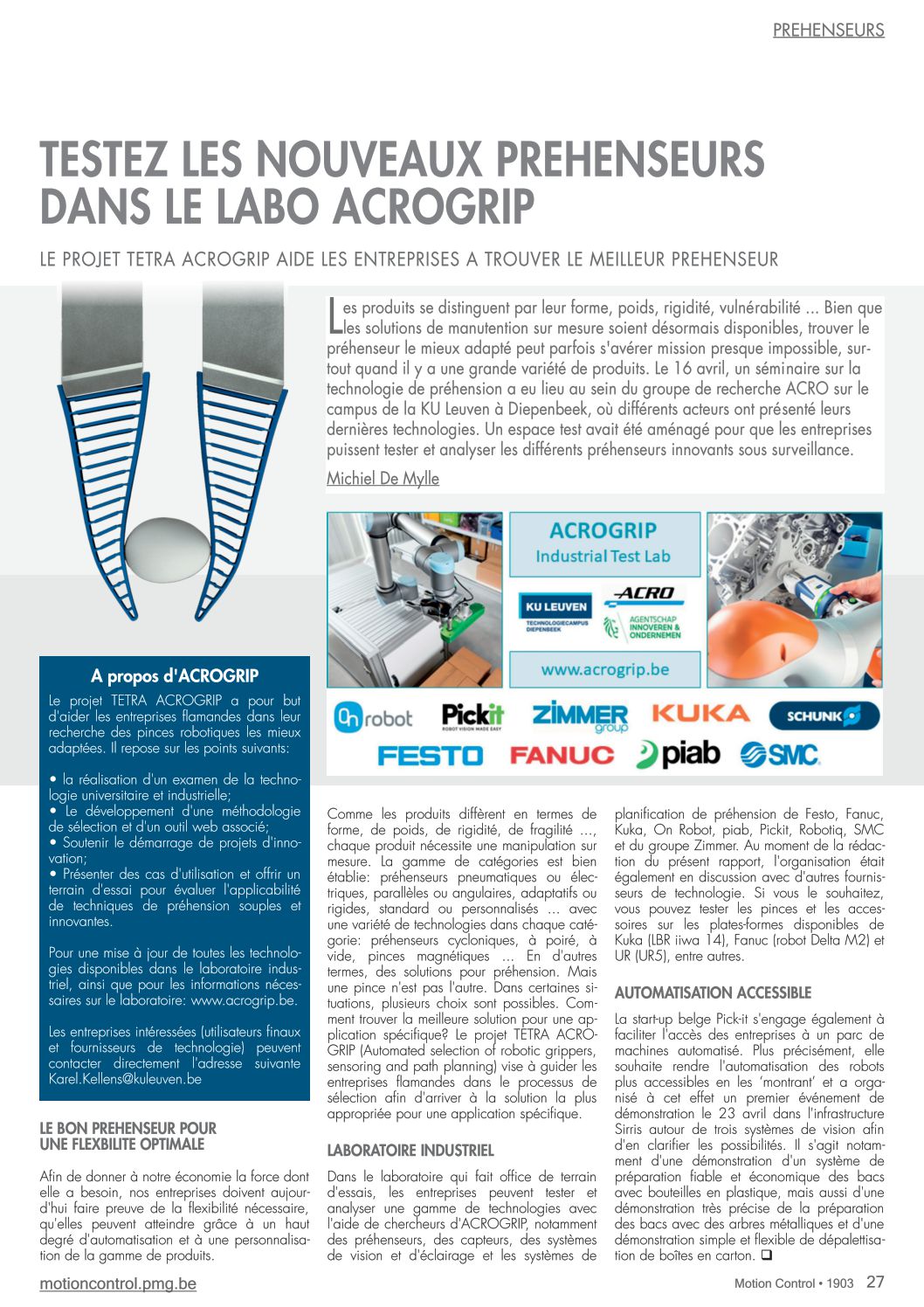 PREHENSEURS

TESTEZ LES NOUVEAUX PREHENSEURS DANS LE LABO ACROGRIP

LE PROJET TETRA ACROGRIP AIDE LES ENTREPRISES A TROUVER LE MEILLEUR PREHENSEUR

Les produits se distinguent par leur forme, poids, rigidité, vulnérabilité ... Bien que les solutions de manutention sur mesure soient désormais disponibles, trouver le préhenseur le mieux adapté peut parfois s'avérer mission presque impossible, surtout quand il y a une grande variété de produits. Le 16 avril, un séminaire sur la technologie de préhension a eu lieu au sein du groupe de recherche ACRO sur le campus de la KU Leuven à Diepenbeek, où différents acteurs ont présenté leurs dernières technologies. Un espace test avait été aménagé pour que les entreprises puissent tester et analyser les différents préhenseurs innovants sous surveillance.

Michiel De Mylle

ACROGRIP
Industrial Test Lab

KU LEUVEN
TECHNOLOGIECAMPUS DIEPENBEEK

ACRO

AGENTSCHAP INNOVEREN & ONDERNEMEN

www.acrogrip.be

On robot  Pickit ROBOT VISION MADE EASY  ZIMMER group  KUKA  SCHUNK
FESTO  FANUC  piab  SMC

A propos d'ACROGRIP

Le projet TETRA ACROGRIP a pour but d'aider les entreprises flamandes dans leur recherche des pinces robotiques les mieux adaptées. Il repose sur les points suivants:

• la réalisation d'un examen de la technologie universitaire et industrielle;
• Le développement d'une méthodologie de sélection et d'un outil web associé;
• Soutenir le démarrage de projets d'innovation;
• Présenter des cas d'utilisation et offrir un terrain d'essai pour évaluer l'applicabilité de techniques de préhension souples et innovantes.

Pour une mise à jour de toutes les technologies disponibles dans le laboratoire industriel, ainsi que pour les informations nécessaires sur le laboratoire: www.acrogrip.be.

Les entreprises intéressées (utilisateurs finaux et fournisseurs de technologie) peuvent contacter directement l'adresse suivante Karel.Kellens@kuleuven.be

LE BON PREHENSEUR POUR UNE FLEXBILITE OPTIMALE

Afin de donner à notre économie la force dont elle a besoin, nos entreprises doivent aujourd'hui faire preuve de la flexibilité nécessaire, qu'elles peuvent atteindre grâce à un haut degré d'automatisation et à une personnalisation de la gamme de produits.

Comme les produits diffèrent en termes de forme, de poids, de rigidité, de fragilité ..., chaque produit nécessite une manipulation sur mesure. La gamme de catégories est bien établie: préhenseurs pneumatiques ou électriques, parallèles ou angulaires, adaptatifs ou rigides, standard ou personnalisés ... avec une variété de technologies dans chaque catégorie: préhenseurs cycloniques, à poiré, à vide, pinces magnétiques ... En d'autres termes, des solutions pour préhension. Mais une pince n'est pas l'autre. Dans certaines situations, plusieurs choix sont possibles. Comment trouver la meilleure solution pour une application spécifique? Le projet TETRA ACROGRIP (Automated selection of robotic grippers, sensoring and path planning) vise à guider les entreprises flamandes dans le processus de sélection afin d'arriver à la solution la plus appropriée pour une application spécifique.

LABORATOIRE INDUSTRIEL

Dans le laboratoire qui fait office de terrain d'essais, les entreprises peuvent tester et analyser une gamme de technologies avec l'aide de chercheurs d'ACROGRIP, notamment des préhenseurs, des capteurs, des systèmes de vision et d'éclairage et les systèmes de planification de préhension de Festo, Fanuc, Kuka, On Robot, piab, Pickit, Robotiq, SMC et du groupe Zimmer. Au moment de la rédaction du présent rapport, l'organisation était également en discussion avec d'autres fournisseurs de technologie. Si vous le souhaitez, vous pouvez tester les pinces et les accessoires sur les plates-formes disponibles de Kuka (LBR iiwa 14), Fanuc (robot Delta M2) et UR (UR5), entre autres.

AUTOMATISATION ACCESSIBLE

La start-up belge Pick-it s'engage également à faciliter l'accès des entreprises à un parc de machines automatisé. Plus précisément, elle souhaite rendre l'automatisation des robots plus accessibles en les 'montrant' et a organisé à cet effet un premier événement de démonstration le 23 avril dans l'infrastructure Sirris autour de trois systèmes de vision afin d'en clarifier les possibilités. Il s'agit notamment d'une démonstration d'un système de préparation fiable et économique des bacs avec bouteilles en plastique, mais aussi d'une démonstration très précise de la préparation des bacs avec des arbres métalliques et d'une démonstration simple et flexible de dépalettisation de boîtes en carton. ❑

motioncontrol.pmg.be

Motion Control • 1903 27